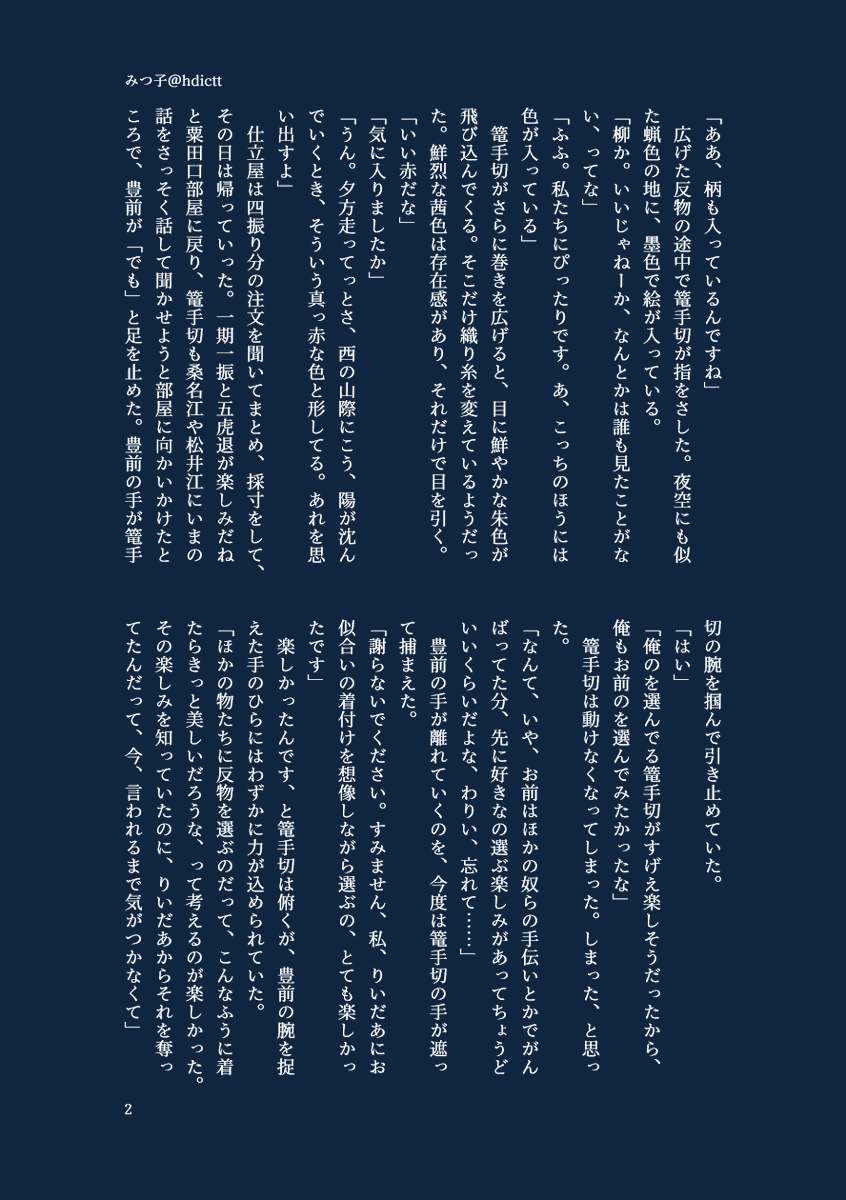 みつ子@hdictt

「ああ、柄も入っているんですね」
広げた反物の途中で篭手切が指をさした。夜空にも似た蝋色の地に、墨色で絵が入っている。
「柳か。いいじゃねーか、なんとかは誰も見たことがない、ってな」
「ふふ。私たちにぴったりです。あ、こっちのほうには色が入っている」
篭手切がさらに巻きを広げると、目に鮮やかな朱色が飛び込んでくる。そこだけ織り糸を変えているようだった。鮮烈な茜色は存在感があり、それだけで目を引く。
「いい赤だな」
「気に入りましたか」
「うん。夕方走ってっとさ、西の山際にこう、陽が沈んでいくとき、そういう真っ赤な色と形してる。あれを思い出すよ」
仕立屋は四振り分の注文を聞いてまとめ、採寸をして、その日は帰っていった。一期一振と五虎退が楽しみだねと粟田口部屋に戻り、篭手切も桑名江や松井江にいまの話をさっそく話して聞かせようと部屋に向かいかけたところで、豊前が「でも」と足を止めた。豊前の手が篭手切の腕を掴んで引き止めていた。
「はい」
「俺のを選んでる篭手切がすげえ楽しそうだったから、俺もお前のを選んでみたかったな」
篭手切は動けなくなってしまった。しまった、と思った。
「なんて、いや、お前はほかの奴らの手伝いとかでがんばってた分、先に好きなの選ぶ楽しみがあってちょうどいいくらいだよな、わりい、忘れて……」
豊前の手が離れていくのを、今度は篭手切の手が遮って捕まえた。
「謝らないでください。すみません、私、りいだあにお似合いの着付けを想像しながら選ぶの、とても楽しかったです」
楽しかったんです、と篭手切は俯くが、豊前の腕を捉えた手のひらにはわずかに力が込められていた。
「ほかの物たちに反物を選ぶのだって、こんなふうに着たらきっと美しいだろうな、って考えるのが楽しかった。その楽しみを知っていたのに、りいだあからそれを奪ってたんだって、今、言われるまで気がつかなくて」

2